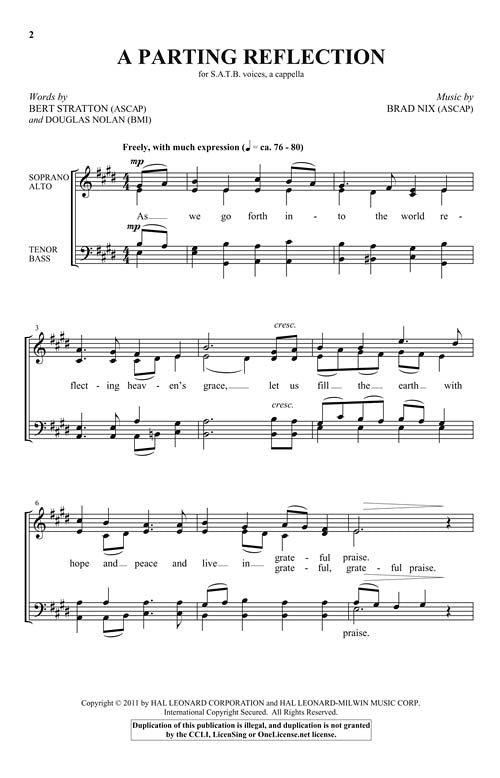 2

A PARTING REFLECTION

for S.A.T.B. voices, a cappella

Words by
BERT STRATTON (ASCAP)
and DOUGLAS NOLAN (BMI)

Music by
BRAD NIX (ASCAP)

Freely, with much expression (♩ = ca. 76 - 80)

SOPRANO
ALTO

TENOR
BASS

mp

As we go forth in - to the world re -

mp

3

cresc.

flect - ing heav - en's grace, let us fill the earth with

cresc.

6

hope and peace and live in grate - ful praise.
grate - ful, grate - ful praise.

praise.

Copyright © 2011 by HAL LEONARD CORPORATION and HAL LEONARD-MILWIN MUSIC CORP.
International Copyright Secured. All Rights Reserved.

Duplication of this publication is illegal, and duplication is not granted by the CCLI, LicenSing or OneLicense.net license.